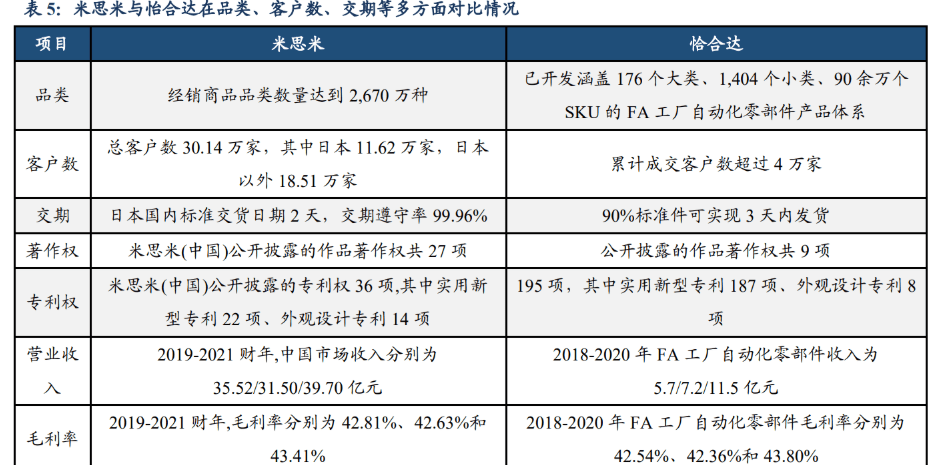 表 5：米思米与怡合达在品类、客户数、交期等多方面对比情况

| 项目 | 米思米 | 怡合达 |
|---|---|---|
| 品类 | 经销商品品类数量达到 2,670 万种 | 已开发涵盖 176 个大类、1,404 个小类、90 余万个 SKU 的 FA 工厂自动化零部件产品体系 |
| 客户数 | 总客户数 30.14 万家，其中日本 11.62 万家，日本以外 18.51 万家 | 累计成交客户数超过 4 万家 |
| 交期 | 日本国内标准交货日期 2 天，交期遵守率 99.96% | 90%标准件可实现 3 天内发货 |
| 著作权 | 米思米(中国)公开披露的作品著作权共 27 项 | 公开披露的作品著作权共 9 项 |
| 专利权 | 米思米(中国)公开披露的专利权 36 项,其中实用新型专利 22 项、外观设计专利 14 项 | 195 项，其中实用新型专利 187 项、外观设计专利 8 项 |
| 营业收入 | 2019-2021 财年,中国市场收入分别为 35.52/31.50/39.70 亿元 | 2018-2020 年 FA 工厂自动化零部件收入为 5.7/7.2/11.5 亿元 |
| 毛利率 | 2019-2021 财年,毛利率分别为 42.81%、42.63%和 43.41% | 2018-2020 年 FA 工厂自动化零部件毛利率分别为 42.54%、42.36%和 43.80% |